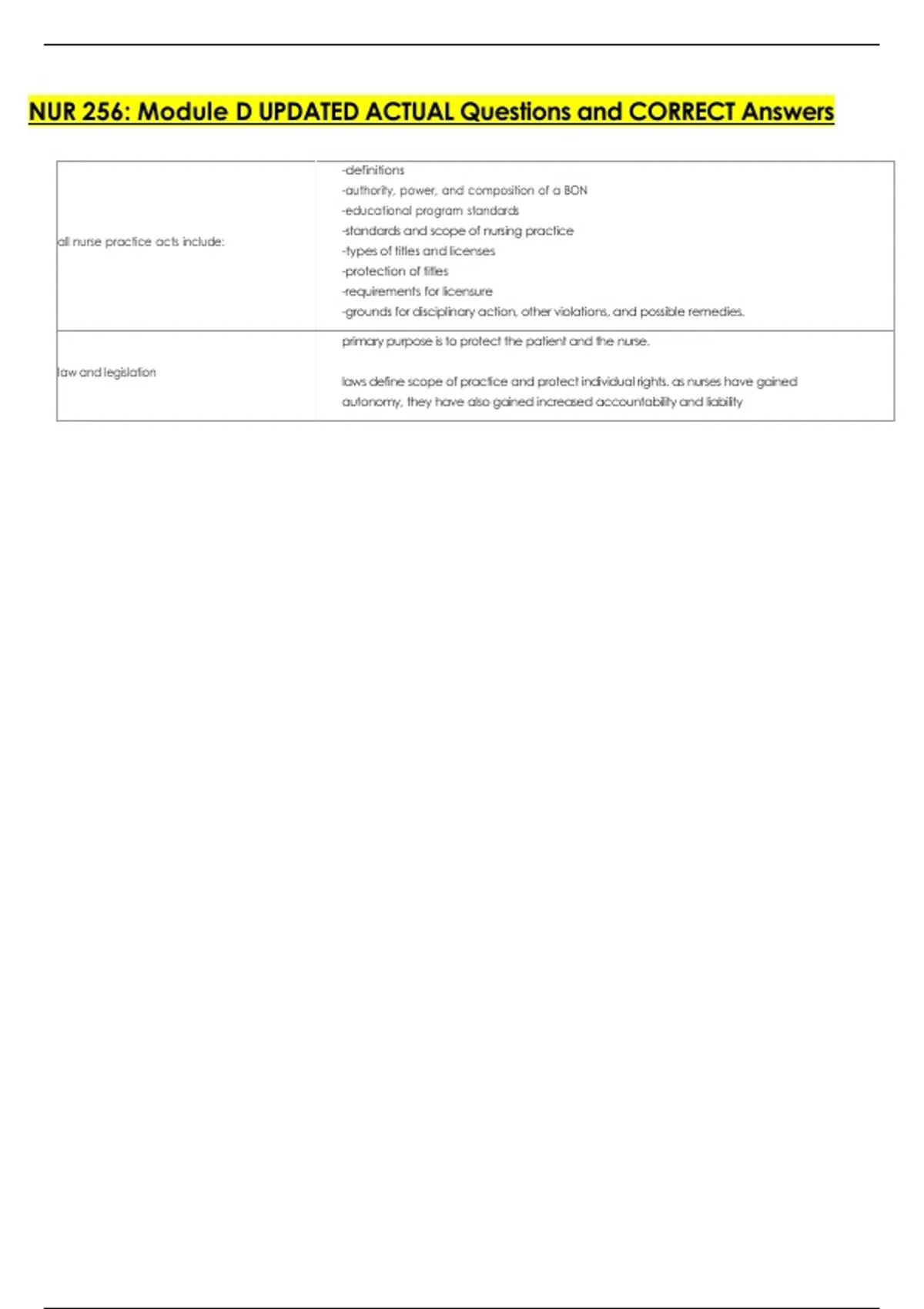 NUR 256: Module D UPDATED ACTUAL Questions and CORRECT Answers

| | |
|---|---|
| all nurse practice acts include: | -definitions<br>-authority, power, and composition of a BON<br>-educational program standards<br>-standards and scope of nursing practice<br>-types of titles and licenses<br>-protection of titles<br>-requirements for licensure<br>-grounds for disciplinary action, other violations, and possible remedies. |
| law and legislation | primary purpose is to protect the patient and the nurse.<br><br>laws define scope of practice and protect individual rights. as nurses have gained autonomy, they have also gained increased accountability and liability |